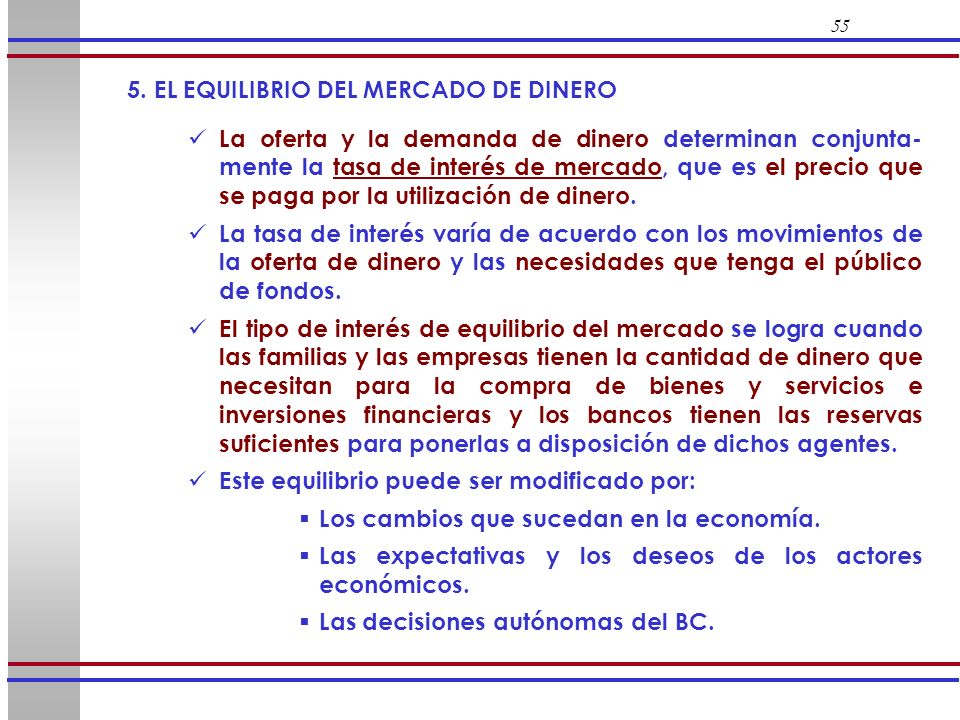 55

5. EL EQUILIBRIO DEL MERCADO DE DINERO

✓ La oferta y la demanda de dinero determinan conjuntamente la tasa de interés de mercado, que es el precio que se paga por la utilización de dinero.

✓ La tasa de interés varía de acuerdo con los movimientos de la oferta de dinero y las necesidades que tenga el público de fondos.

✓ El tipo de interés de equilibrio del mercado se logra cuando las familias y las empresas tienen la cantidad de dinero que necesitan para la compra de bienes y servicios e inversiones financieras y los bancos tienen las reservas suficientes para ponerlas a disposición de dichos agentes.

✓ Este equilibrio puede ser modificado por:

▪ Los cambios que sucedan en la economía.

▪ Las expectativas y los deseos de los actores económicos.

▪ Las decisiones autónomas del BC.